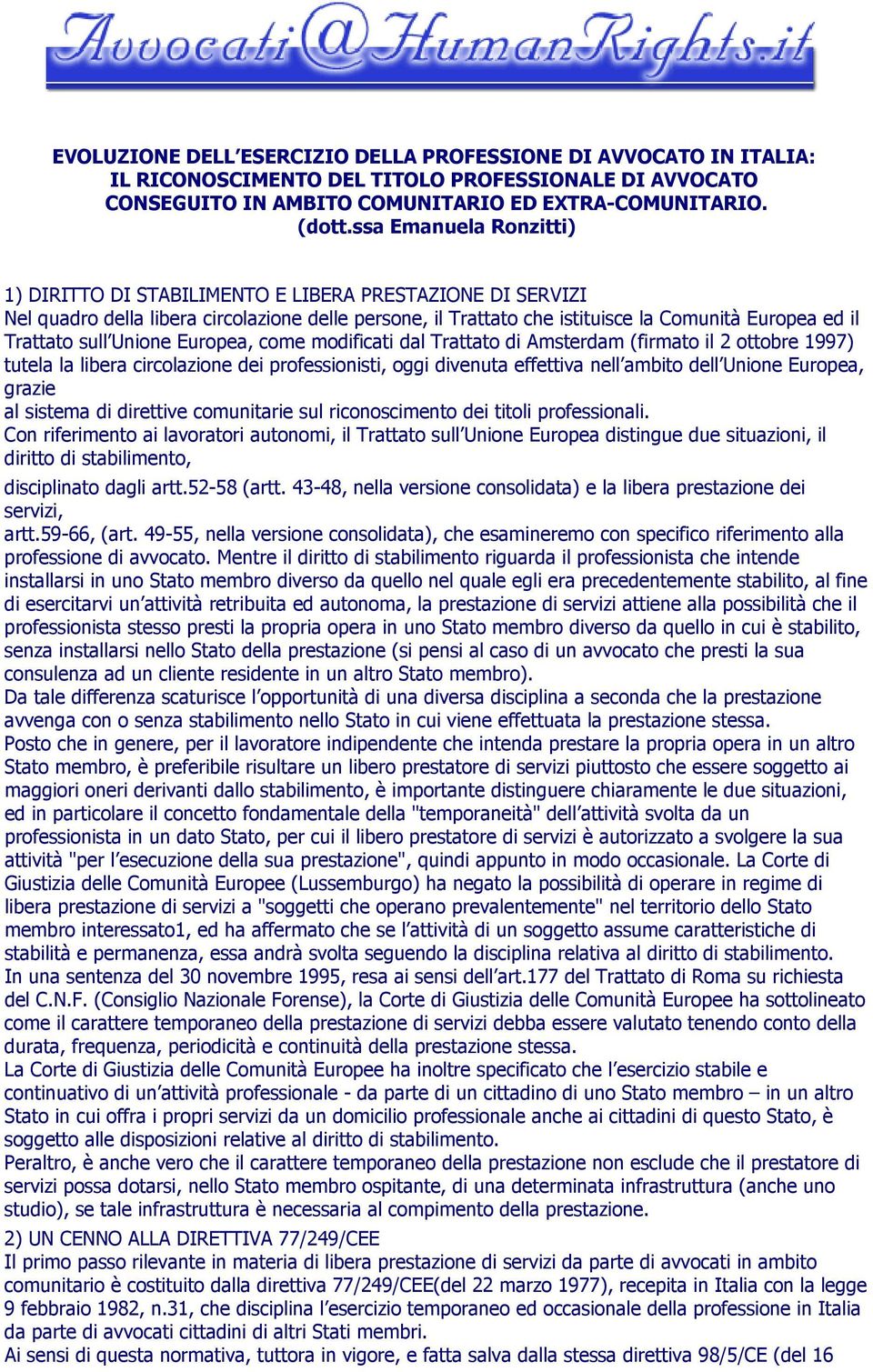 Avvocati@HumanRights.it

EVOLUZIONE DELL'ESERCIZIO DELLA PROFESSIONE DI AVVOCATO IN ITALIA: IL RICONOSCIMENTO DEL TITOLO PROFESSIONALE DI AVVOCATO CONSEGUITO IN AMBITO COMUNITARIO ED EXTRA-COMUNITARIO. (dott.ssa Emanuela Ronzitti)

1) DIRITTO DI STABILIMENTO E LIBERA PRESTAZIONE DI SERVIZI
Nel quadro della libera circolazione delle persone, il Trattato che istituisce la Comunità Europea ed il Trattato sull'Unione Europea, come modificati dal Trattato di Amsterdam (firmato il 2 ottobre 1997) tutela la libera circolazione dei professionisti, oggi divenuta effettiva nell'ambito dell'Unione Europea, grazie
al sistema di direttive comunitarie sul riconoscimento dei titoli professionali.
Con riferimento ai lavoratori autonomi, il Trattato sull'Unione Europea distingue due situazioni, il diritto di stabilimento,
disciplinato dagli artt.52-58 (artt. 43-48, nella versione consolidata) e la libera prestazione dei servizi,
artt.59-66, (art. 49-55, nella versione consolidata), che esamineremo con specifico riferimento alla professione di avvocato. Mentre il diritto di stabilimento riguarda il professionista che intende installarsi in uno Stato membro diverso da quello nel quale egli era precedentemente stabilito, al fine di esercitarvi un'attività retribuita ed autonoma, la prestazione di servizi attiene alla possibilità che il professionista stesso presti la propria opera in uno Stato membro diverso da quello in cui è stabilito, senza installarsi nello Stato della prestazione (si pensi al caso di un avvocato che presti la sua consulenza ad un cliente residente in un altro Stato membro).
Da tale differenza scaturisce l'opportunità di una diversa disciplina a seconda che la prestazione avvenga con o senza stabilimento nello Stato in cui viene effettuata la prestazione stessa.
Posto che in genere, per il lavoratore indipendente che intenda prestare la propria opera in un altro Stato membro, è preferibile risultare un libero prestatore di servizi piuttosto che essere soggetto ai maggiori oneri derivanti dallo stabilimento, è importante distinguere chiaramente le due situazioni, ed in particolare il concetto fondamentale della "temporaneità" dell'attività svolta da un professionista in un dato Stato, per cui il libero prestatore di servizi è autorizzato a svolgere la sua attività "per l'esecuzione della sua prestazione", quindi appunto in modo occasionale. La Corte di Giustizia delle Comunità Europee (Lussemburgo) ha negato la possibilità di operare in regime di libera prestazione di servizi a "soggetti che operano prevalentemente" nel territorio dello Stato membro interessato1, ed ha affermato che se l'attività di un soggetto assume caratteristiche di stabilità e permanenza, essa andrà svolta seguendo la disciplina relativa al diritto di stabilimento.
In una sentenza del 30 novembre 1995, resa ai sensi dell'art.177 del Trattato di Roma su richiesta del C.N.F. (Consiglio Nazionale Forense), la Corte di Giustizia delle Comunità Europee ha sottolineato come il carattere temporaneo della prestazione di servizi debba essere valutato tenendo conto della durata, frequenza, periodicità e continuità della prestazione stessa.
La Corte di Giustizia delle Comunità Europee ha inoltre specificato che l'esercizio stabile e continuativo di un'attività professionale - da parte di un cittadino di uno Stato membro – in un altro Stato in cui offra i propri servizi da un domicilio professionale anche ai cittadini di questo Stato, è soggetto alle disposizioni relative al diritto di stabilimento.
Peraltro, è anche vero che il carattere temporaneo della prestazione non esclude che il prestatore di servizi possa dotarsi, nello Stato membro ospitante, di una determinata infrastruttura (anche uno studio), se tale infrastruttura è necessaria al compimento della prestazione.
2) UN CENNO ALLA DIRETTIVA 77/249/CEE
Il primo passo rilevante in materia di libera prestazione di servizi da parte di avvocati in ambito comunitario è costituito dalla direttiva 77/249/CEE(del 22 marzo 1977), recepita in Italia con la legge 9 febbraio 1982, n.31, che disciplina l'esercizio temporaneo ed occasionale della professione in Italia da parte di avvocati cittadini di altri Stati membri.
Ai sensi di questa normativa, tuttora in vigore, e fatta salva dalla stessa direttiva 98/5/CE (del 16